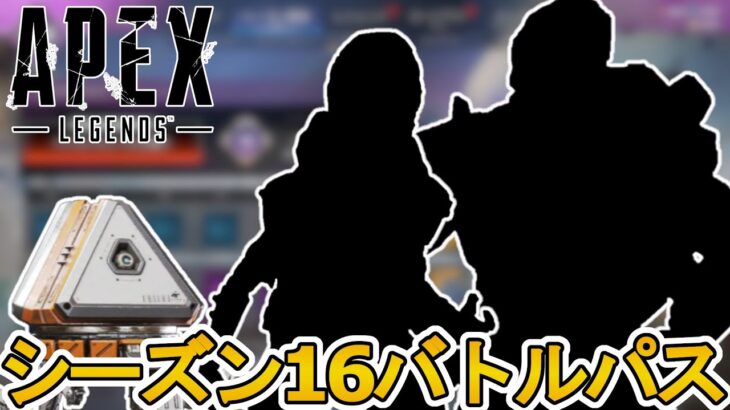 APEX
LEGENDS™

シーズン16バトルパス